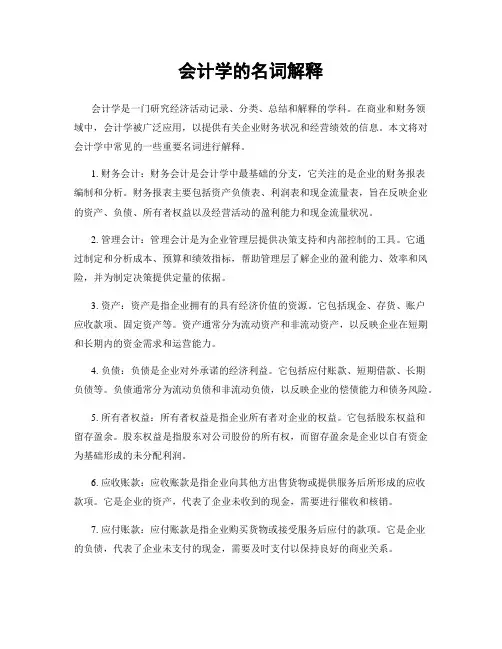 会计学的名词解释

会计学是一门研究经济活动记录、分类、总结和解释的学科。在商业和财务领域中，会计学被广泛应用，以提供有关企业财务状况和经营绩效的信息。本文将对会计学中常见的一些重要名词进行解释。

1. 财务会计：财务会计是会计学中最基础的分支，它关注的是企业的财务报表编制和分析。财务报表主要包括资产负债表、利润表和现金流量表，旨在反映企业的资产、负债、所有者权益以及经营活动的盈利能力和现金流量状况。

2. 管理会计：管理会计是为企业管理层提供决策支持和内部控制的工具。它通过制定和分析成本、预算和绩效指标，帮助管理层了解企业的盈利能力、效率和风险，并为制定决策提供定量的依据。

3. 资产：资产是指企业拥有的具有经济价值的资源。它包括现金、存货、账户应收款项、固定资产等。资产通常分为流动资产和非流动资产，以反映企业在短期和长期内的资金需求和运营能力。

4. 负债：负债是企业对外承诺的经济利益。它包括应付账款、短期借款、长期负债等。负债通常分为流动负债和非流动负债，以反映企业的偿债能力和债务风险。

5. 所有者权益：所有者权益是指企业所有者对企业的权益。它包括股东权益和留存盈余。股东权益是指股东对公司股份的所有权，而留存盈余是企业以自有资金为基础形成的未分配利润。

6. 应收账款：应收账款是指企业向其他方出售货物或提供服务后所形成的应收款项。它是企业的资产，代表了企业未收到的现金，需要进行催收和核销。

7. 应付账款：应付账款是指企业购买货物或接受服务后应付的款项。它是企业的负债，代表了企业未支付的现金，需要及时支付以保持良好的商业关系。